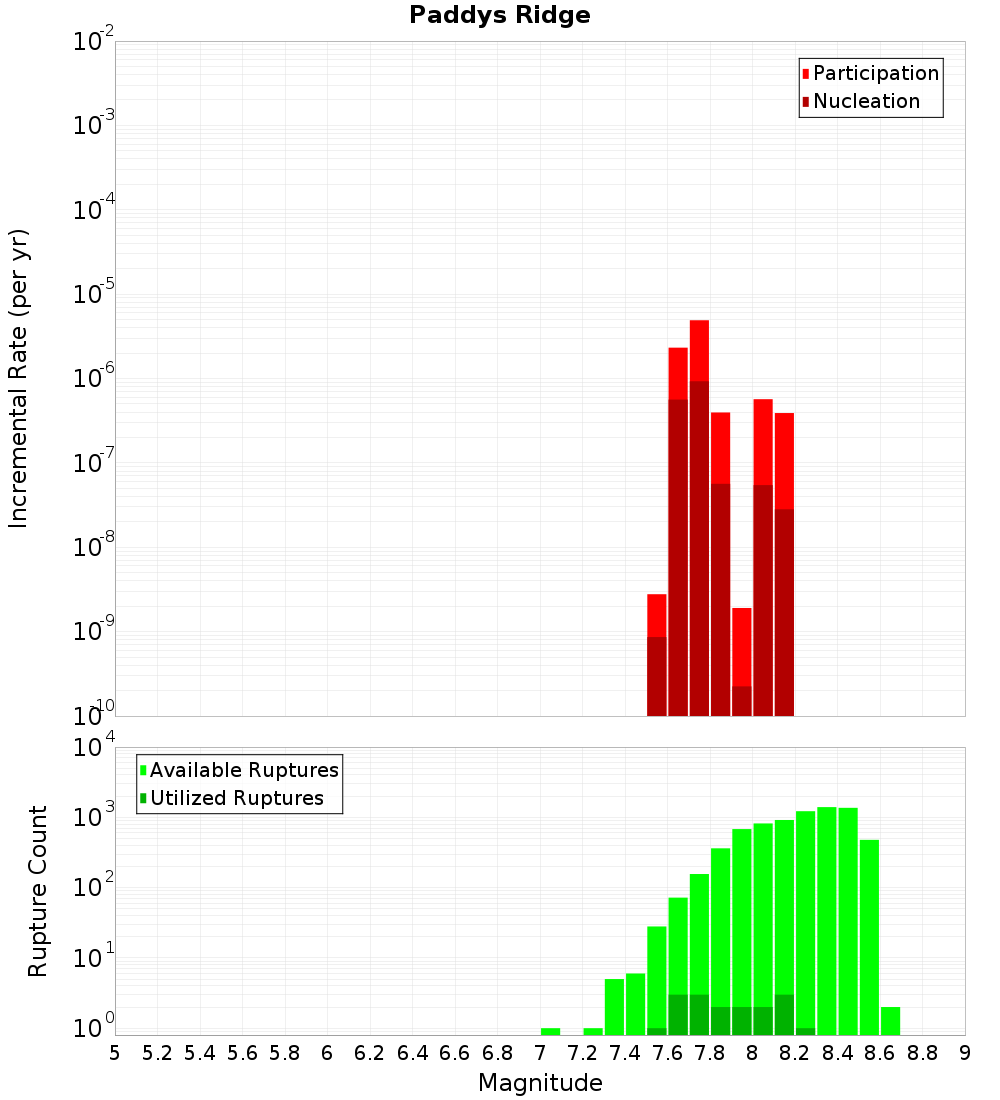 Paddys Ridge

Participation
Nucleation

Incremental Rate (per yr)

$10^{-2}$
$10^{-3}$
$10^{-4}$
$10^{-5}$
$10^{-6}$
$10^{-7}$
$10^{-8}$
$10^{-9}$
$10^{-10}$

Available Ruptures
Utilized Ruptures

Rupture Count

$10^{4}$
$10^{3}$
$10^{2}$
$10^{1}$
$10^{0}$

5 5.2 5.4 5.6 5.8 6 6.2 6.4 6.6 6.8 7 7.2 7.4 7.6 7.8 8 8.2 8.4 8.6 8.8 9

Magnitude